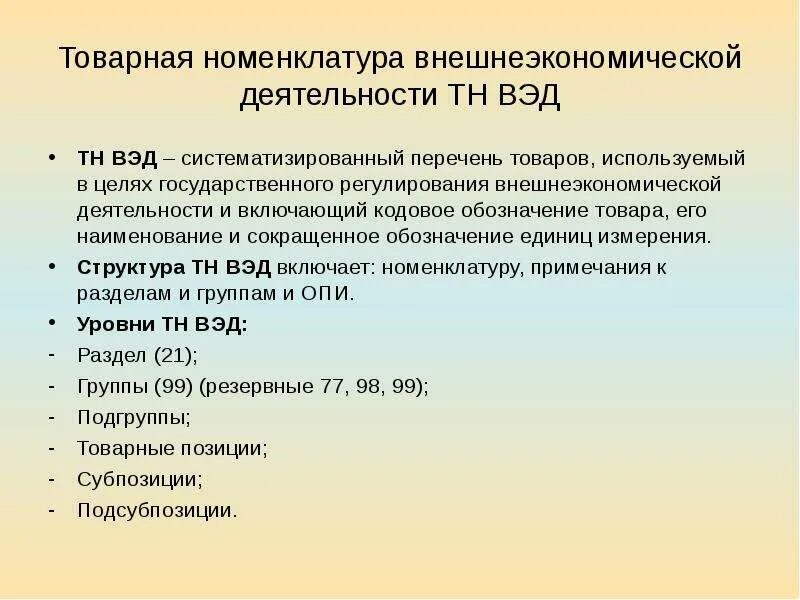 Товарная номенклатура внешнеэкономической деятельности ТН ВЭД

• ТН ВЭД – систематизированный перечень товаров, используемый в целях государственного регулирования внешнеэкономической деятельности и включающий кодовое обозначение товара, его наименование и сокращенное обозначение единиц измерения.
• Структура ТН ВЭД включает: номенклатуру, примечания к разделам и группам и ОПИ.
• Уровни ТН ВЭД:
- Раздел (21);
- Группы (99) (резервные 77, 98, 99);
- Подгруппы;
- Товарные позиции;
- Субпозиции;
- Подсубпозиции.